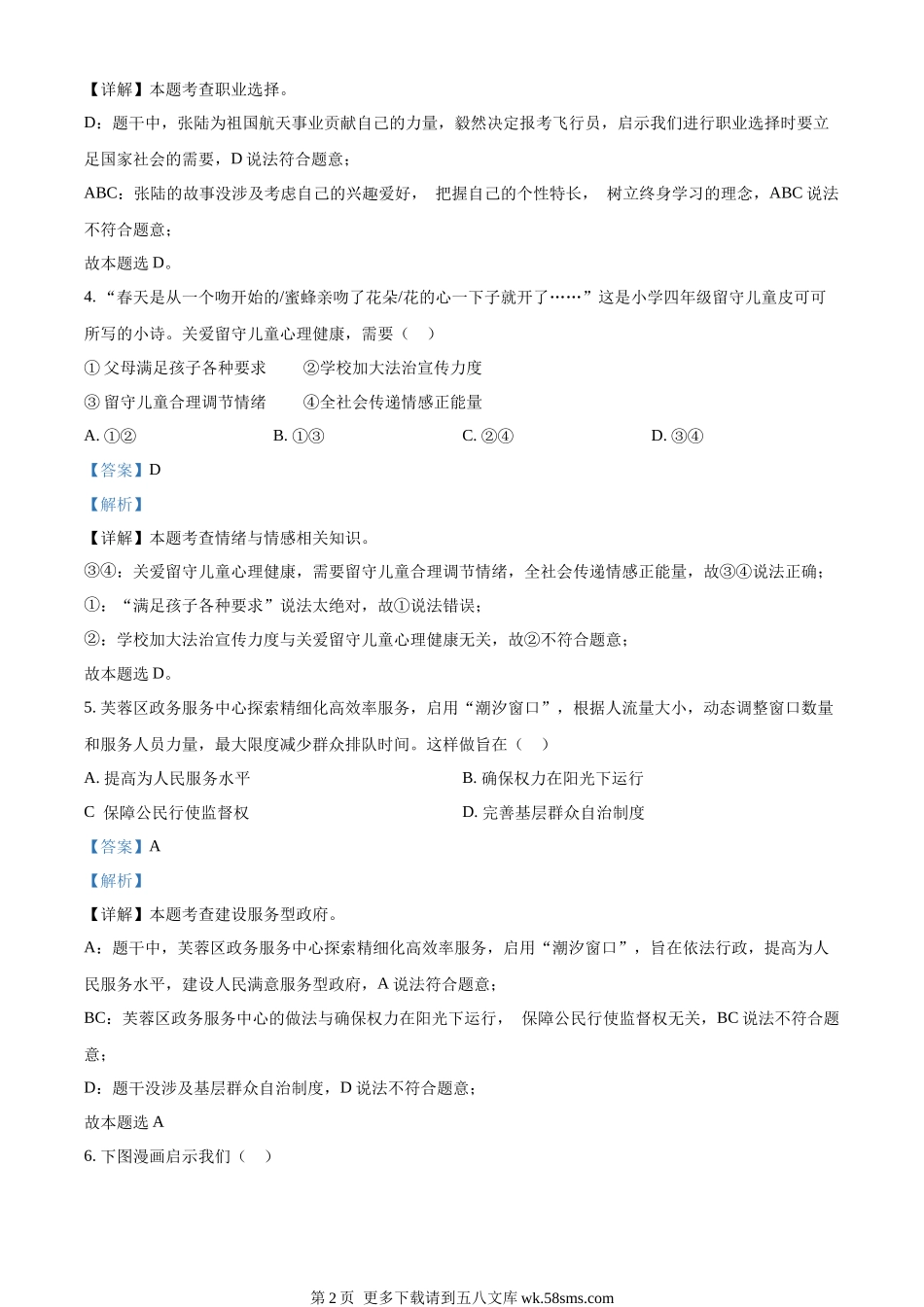 【详解】本题考查职业选择。

D：题干中，张陆为祖国航天事业贡献自己的力量，毅然决定报考飞行员，启示我们进行职业选择时要立足国家社会的需要，D 说法符合题意；

ABC：张陆的故事没涉及考虑自己的兴趣爱好， 把握自己的个性特长， 树立终身学习的理念，ABC 说法不符合题意；

故本题选 D。

4. “春天是从一个吻开始的/蜜蜂亲吻了花朵/花的心一下子就开了……”这是小学四年级留守儿童皮可可所写的小诗。关爱留守儿童心理健康，需要（　）

① 父母满足孩子各种要求　　②学校加大法治宣传力度

③ 留守儿童合理调节情绪　　④全社会传递情感正能量

A. ①②　　B. ①③　　C. ②④　　D. ③④

【答案】D

【解析】

【详解】本题考查情绪与情感相关知识。

③④：关爱留守儿童心理健康，需要留守儿童合理调节情绪，全社会传递情感正能量，故③④说法正确；

①：“满足孩子各种要求”说法太绝对，故①说法错误；

②：学校加大法治宣传力度与关爱留守儿童心理健康无关，故②不符合题意；

故本题选 D。

5. 芙蓉区政务服务中心探索精细化高效率服务，启用“潮汐窗口”，根据人流量大小，动态调整窗口数量和服务人员力量，最大限度减少群众排队时间。这样做旨在（　）

A. 提高为人民服务水平　　B. 确保权力在阳光下运行

C  保障公民行使监督权　　D. 完善基层群众自治制度

【答案】A

【解析】

【详解】本题考查建设服务型政府。

A：题干中，芙蓉区政务服务中心探索精细化高效率服务，启用“潮汐窗口”，旨在依法行政，提高为人民服务水平，建设人民满意服务型政府，A 说法符合题意；

BC：芙蓉区政务服务中心的做法与确保权力在阳光下运行， 保障公民行使监督权无关，BC 说法不符合题意；

D：题干没涉及基层群众自治制度，D 说法不符合题意；

故本题选 A

6. 下图漫画启示我们（　）

第 2 页  更多下载请到五八文库 wk.58sms.com